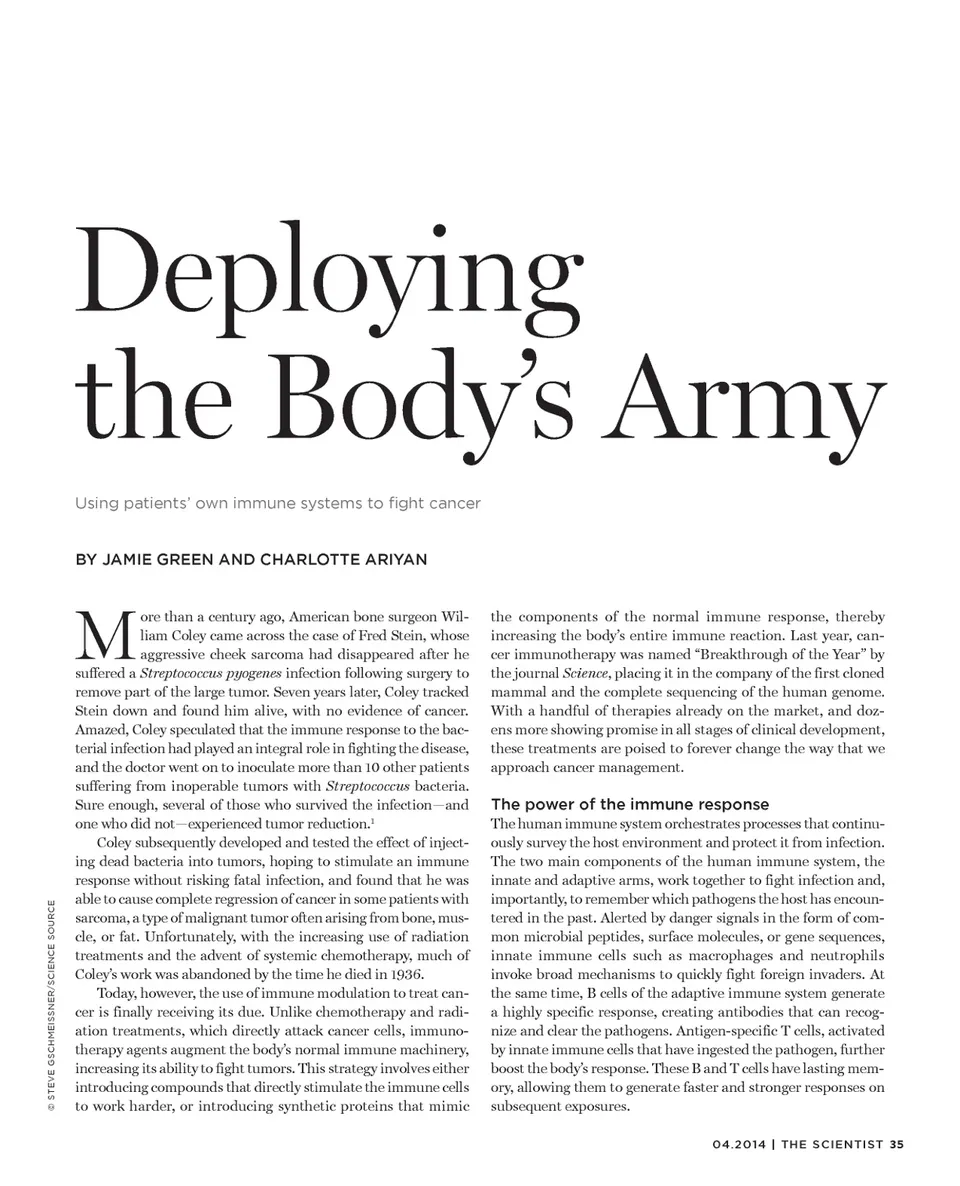 Deploying the Body's Army

Using patients' own immune systems to fight cancer

BY JAMIE GREEN AND CHARLOTTE ARIYAN

More than a century ago, American bone surgeon William Coley came across the case of Fred Stein, whose aggressive cheek sarcoma had disappeared after he suffered a Streptococcus pyogenes infection following surgery to remove part of the large tumor. Seven years later, Coley tracked Stein down and found him alive, with no evidence of cancer. Amazed, Coley speculated that the immune response to the bacterial infection had played an integral role in fighting the disease, and the doctor went on to inoculate more than 10 other patients suffering from inoperable tumors with Streptococcus bacteria. Sure enough, several of those who survived the infection—and one who did not—experienced tumor reduction.$^1$

Coley subsequently developed and tested the effect of injecting dead bacteria into tumors, hoping to stimulate an immune response without risking fatal infection, and found that he was able to cause complete regression of cancer in some patients with sarcoma, a type of malignant tumor often arising from bone, muscle, or fat. Unfortunately, with the increasing use of radiation treatments and the advent of systemic chemotherapy, much of Coley's work was abandoned by the time he died in 1936.

Today, however, the use of immune modulation to treat cancer is finally receiving its due. Unlike chemotherapy and radiation treatments, which directly attack cancer cells, immunotherapy agents augment the body's normal immune machinery, increasing its ability to fight tumors. This strategy involves either introducing compounds that directly stimulate the immune cells to work harder, or introducing synthetic proteins that mimic the components of the normal immune response, thereby increasing the body's entire immune reaction. Last year, cancer immunotherapy was named "Breakthrough of the Year" by the journal Science, placing it in the company of the first cloned mammal and the complete sequencing of the human genome. With a handful of therapies already on the market, and dozens more showing promise in all stages of clinical development, these treatments are poised to forever change the way that we approach cancer management.

The power of the immune response

The human immune system orchestrates processes that continuously survey the host environment and protect it from infection. The two main components of the human immune system, the innate and adaptive arms, work together to fight infection and, importantly, to remember which pathogens the host has encountered in the past. Alerted by danger signals in the form of common microbial peptides, surface molecules, or gene sequences, innate immune cells such as macrophages and neutrophils invoke broad mechanisms to quickly fight foreign invaders. At the same time, B cells of the adaptive immune system generate a highly specific response, creating antibodies that can recognize and clear the pathogens. Antigen-specific T cells, activated by innate immune cells that have ingested the pathogen, further boost the body's response. These B and T cells have lasting memory, allowing them to generate faster and stronger responses on subsequent exposures.

© STEVE GSCHMEISSNER/SCIENCE SOURCE

04.2014 | THE SCIENTIST 35